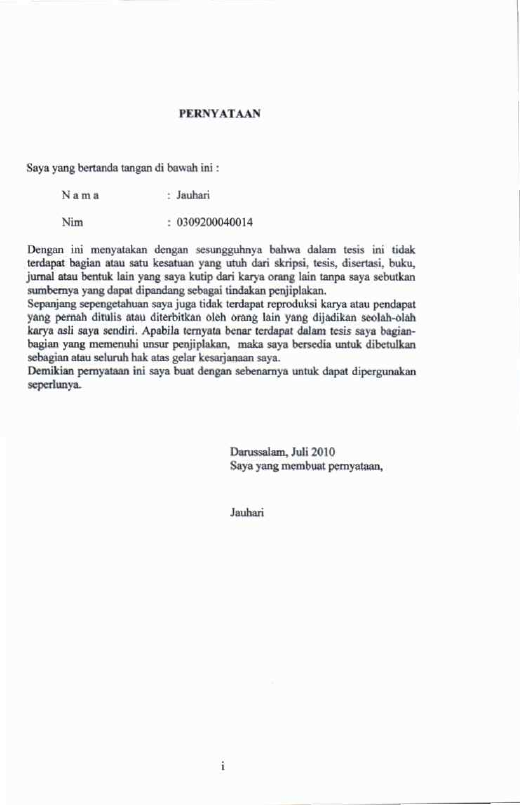 PERNYATAAN

Saya yang bertanda tangan di bawah ini :

N a m a : Jauhari

Nim : 0309200040014

Dengan ini menyatakan dengan sesungguhnya bahwa dalam tesis ini tidak terdapat bagian atau satu kesatuan yang utuh dari skripsi, tesis, disertasi, buku, jurnal atau bentuk lain yang saya kutip dari karya orang lain tanpa saya sebutkan sumbernya yang dapat dipandang sebagai tindakan penjiplakan.
Sepanjang sepengetahuan saya juga tidak terdapat reproduksi karya atau pendapat yang pernah ditulis atau diterbitkan oleh orang lain yang dijadikan seolah-olah karya asli saya sendiri. Apabila ternyata benar terdapat dalam tesis saya bagian-bagian yang memenuhi unsur penjiplakan, maka saya bersedia untuk dibetulkan sebagian atau seluruh hak atas gelar kesarjanaan saya.
Demikian pernyataan ini saya buat dengan sebenarnya untuk dapat dipergunakan seperlunya.

Darussalam, Juli 2010
Saya yang membuat pernyataan,

Jauhari

i